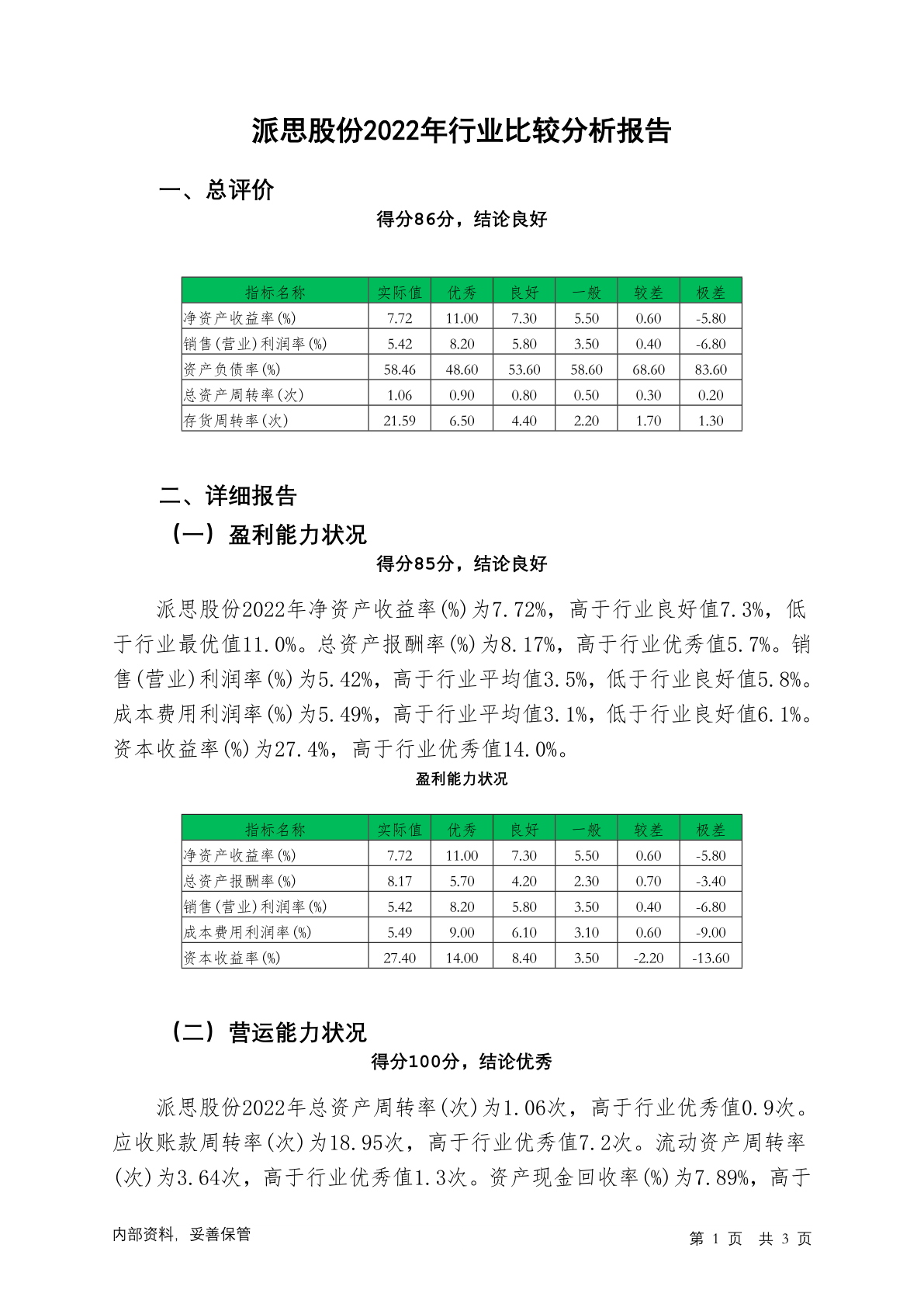 派思股份2022年行业比较分析报告

一、总评价

得分86分，结论良好

| 指标名称 | 实际值 | 优秀 | 良好 | 一般 | 较差 | 极差 |
|---|---|---|---|---|---|---|
| 净资产收益率(%) | 7.72 | 11.00 | 7.30 | 5.50 | 0.60 | -5.80 |
| 销售(营业)利润率(%) | 5.42 | 8.20 | 5.80 | 3.50 | 0.40 | -6.80 |
| 资产负债率(%) | 58.46 | 48.60 | 53.60 | 58.60 | 68.60 | 83.60 |
| 总资产周转率(次) | 1.06 | 0.90 | 0.80 | 0.50 | 0.30 | 0.20 |
| 存货周转率(次) | 21.59 | 6.50 | 4.40 | 2.20 | 1.70 | 1.30 |

二、详细报告

（一）盈利能力状况

得分85分，结论良好

派思股份2022年净资产收益率(%)为7.72%，高于行业良好值7.3%，低于行业最优值11.0%。总资产报酬率(%)为8.17%，高于行业优秀值5.7%。销售(营业)利润率(%)为5.42%，高于行业平均值3.5%，低于行业良好值5.8%。成本费用利润率(%)为5.49%，高于行业平均值3.1%，低于行业良好值6.1%。资本收益率(%)为27.4%，高于行业优秀值14.0%。

盈利能力状况

| 指标名称 | 实际值 | 优秀 | 良好 | 一般 | 较差 | 极差 |
|---|---|---|---|---|---|---|
| 净资产收益率(%) | 7.72 | 11.00 | 7.30 | 5.50 | 0.60 | -5.80 |
| 总资产报酬率(%) | 8.17 | 5.70 | 4.20 | 2.30 | 0.70 | -3.40 |
| 销售(营业)利润率(%) | 5.42 | 8.20 | 5.80 | 3.50 | 0.40 | -6.80 |
| 成本费用利润率(%) | 5.49 | 9.00 | 6.10 | 3.10 | 0.60 | -9.00 |
| 资本收益率(%) | 27.40 | 14.00 | 8.40 | 3.50 | -2.20 | -13.60 |

（二）营运能力状况

得分100分，结论优秀

派思股份2022年总资产周转率(次)为1.06次，高于行业优秀值0.9次。应收账款周转率(次)为18.95次，高于行业优秀值7.2次。流动资产周转率(次)为3.64次，高于行业优秀值1.3次。资产现金回收率(%)为7.89%，高于

内部资料，妥善保管

第 1 页 共 3 页